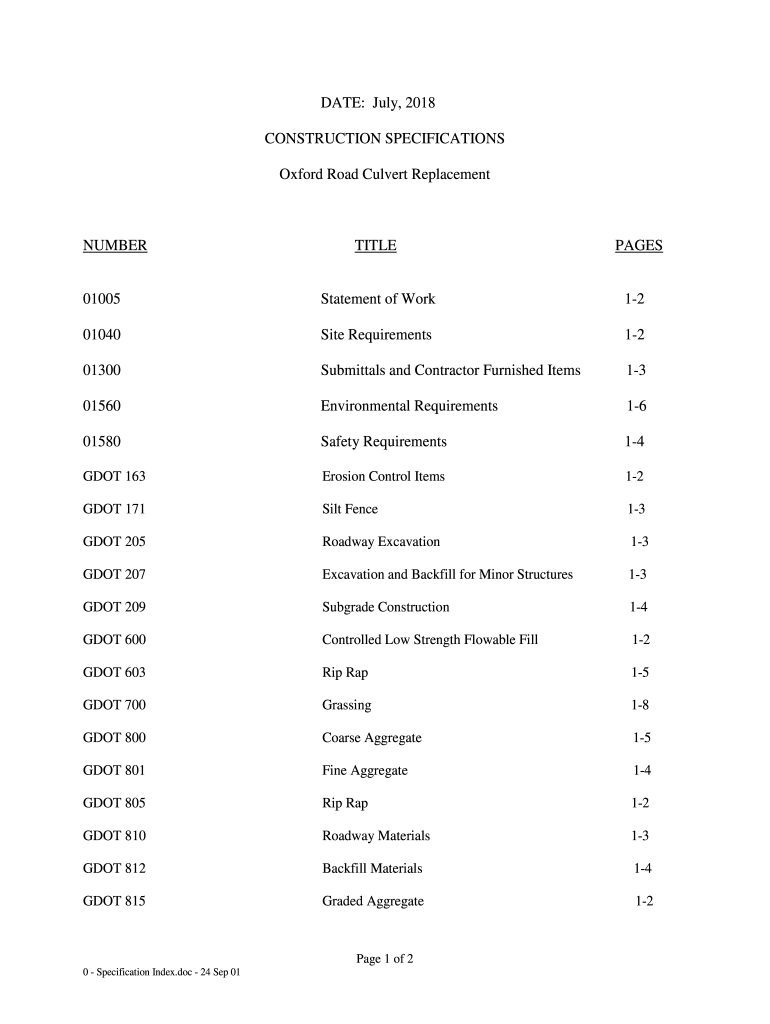 DATE: July, 2018

CONSTRUCTION SPECIFICATIONS

Oxford Road Culvert Replacement

| NUMBER | TITLE | PAGES |
|---|---|---|
| 01005 | Statement of Work | 1-2 |
| 01040 | Site Requirements | 1-2 |
| 01300 | Submittals and Contractor Furnished Items | 1-3 |
| 01560 | Environmental Requirements | 1-6 |
| 01580 | Safety Requirements | 1-4 |
| GDOT 163 | Erosion Control Items | 1-2 |
| GDOT 171 | Silt Fence | 1-3 |
| GDOT 205 | Roadway Excavation | 1-3 |
| GDOT 207 | Excavation and Backfill for Minor Structures | 1-3 |
| GDOT 209 | Subgrade Construction | 1-4 |
| GDOT 600 | Controlled Low Strength Flowable Fill | 1-2 |
| GDOT 603 | Rip Rap | 1-5 |
| GDOT 700 | Grassing | 1-8 |
| GDOT 800 | Coarse Aggregate | 1-5 |
| GDOT 801 | Fine Aggregate | 1-4 |
| GDOT 805 | Rip Rap | 1-2 |
| GDOT 810 | Roadway Materials | 1-3 |
| GDOT 812 | Backfill Materials | 1-4 |
| GDOT 815 | Graded Aggregate | 1-2 |

Page 1 of 2

0 - Specification Index.doc - 24 Sep 01